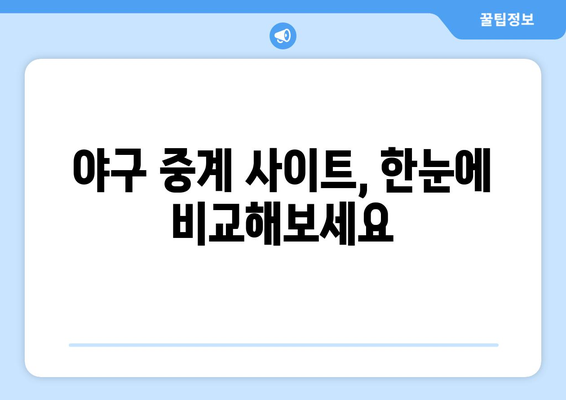 꿀팁정보

야구 중계 사이트, 한눈에 비교해보세요